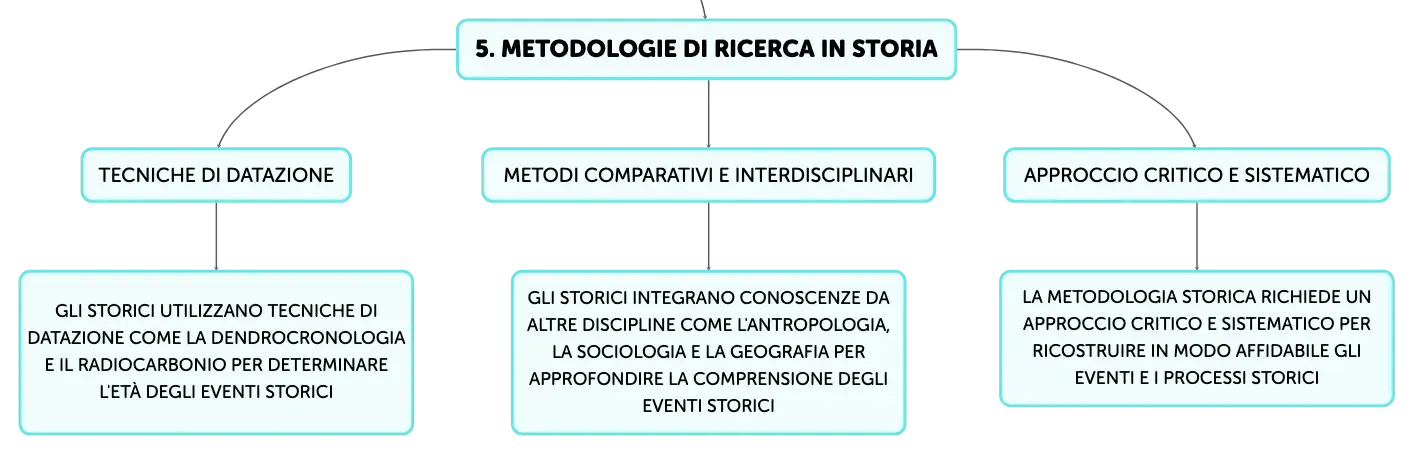 5. METODOLOGIE DI RICERCA IN STORIA

TECNICHE DI DATAZIONE

GLI STORICI UTILIZZANO TECNICHE DI DATAZIONE COME LA DENDROCRONOLOGIA E IL RADIOCARBONIO PER DETERMINARE L'ETÀ DEGLI EVENTI STORICI

METODI COMPARATIVI E INTERDISCIPLINARI

GLI STORICI INTEGRANO CONOSCENZE DA ALTRE DISCIPLINE COME L'ANTROPOLOGIA, LA SOCIOLOGIA E LA GEOGRAFIA PER APPROFONDIRE LA COMPRENSIONE DEGLI EVENTI STORICI

APPROCCIO CRITICO E SISTEMATICO

LA METODOLOGIA STORICA RICHIEDE UN APPROCCIO CRITICO E SISTEMATICO PER RICOSTRUIRE IN MODO AFFIDABILE GLI EVENTI E I PROCESSI STORICI